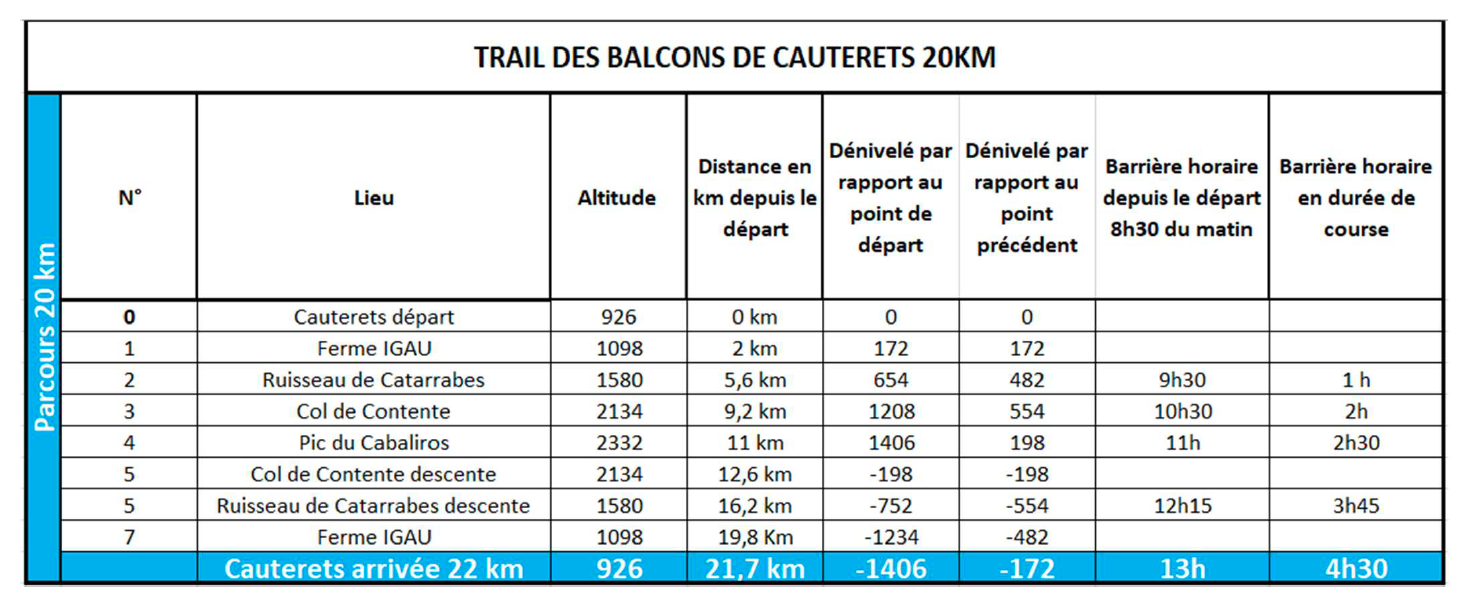 TRAIL DES BALCONS DE CAUTERETS 20KM

Parcours 20 km

| N° | Lieu | Altitude | Distance en km depuis le départ | Dénivelé par rapport au point de départ | Dénivelé par rapport au point précédent | Barrière horaire depuis le départ 8h30 du matin | Barrière horaire en durée de course |
|---|---|---|---|---|---|---|---|
| 0 | Cauterets départ | 926 | 0 km | 0 | 0 | | |
| 1 | Ferme IGAU | 1098 | 2 km | 172 | 172 | | |
| 2 | Ruisseau de Catarrabes | 1580 | 5,6 km | 654 | 482 | 9h30 | 1 h |
| 3 | Col de Contente | 2134 | 9,2 km | 1208 | 554 | 10h30 | 2h |
| 4 | Pic du Cabaliros | 2332 | 11 km | 1406 | 198 | 11h | 2h30 |
| 5 | Col de Contente descente | 2134 | 12,6 km | -198 | -198 | | |
| 5 | Ruisseau de Catarrabes descente | 1580 | 16,2 km | -752 | -554 | 12h15 | 3h45 |
| 7 | Ferme IGAU | 1098 | 19,8 Km | -1234 | -482 | | |
| | Cauterets arrivée 22 km | 926 | 21,7 km | -1406 | -172 | 13h | 4h30 |